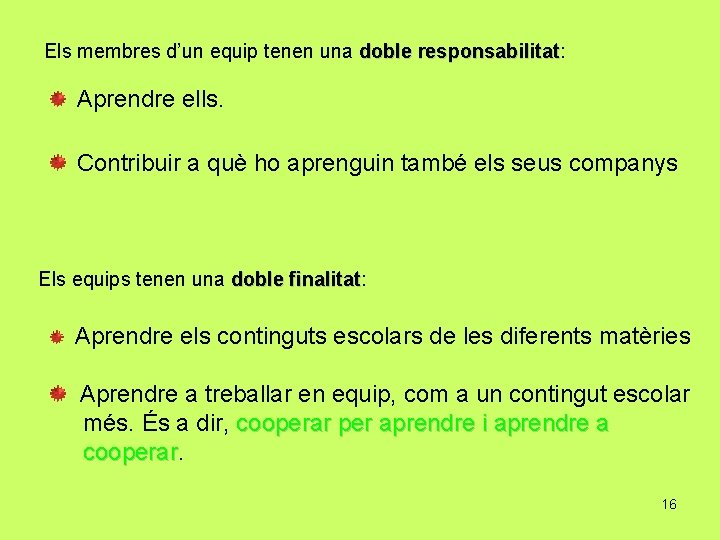 Els membres d'un equip tenen una doble responsabilitat:

Aprendre ells.

Contribuir a què ho aprenguin també els seus companys

Els equips tenen una doble finalitat:

Aprendre els continguts escolars de les diferents matèries

Aprendre a treballar en equip, com a un contingut escolar més. És a dir, cooperar per aprendre i aprendre a cooperar.

16